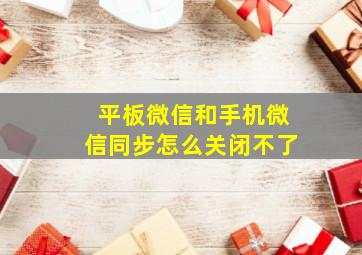 平板微信和手机微信同步怎么关闭不了